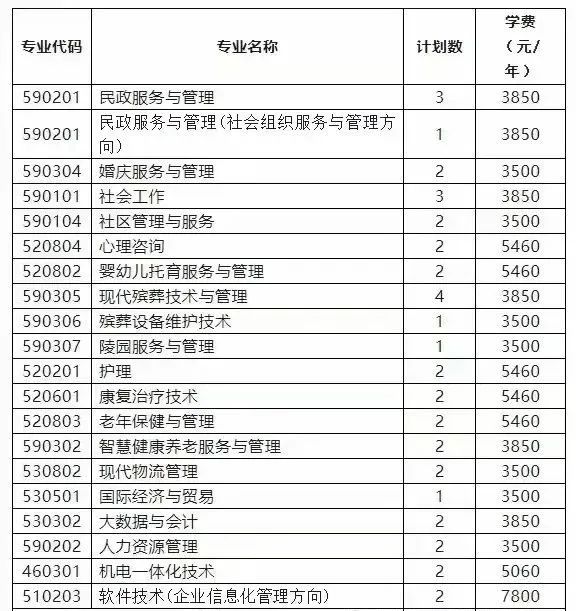 | 专业代码 | 专业名称 | 计划数 | 学费（元/年） |
|---|---|---|---|
| 590201 | 民政服务与管理 | 3 | 3850 |
| 590201 | 民政服务与管理(社会组织服务与管理方向) | 1 | 3850 |
| 590304 | 婚庆服务与管理 | 2 | 3500 |
| 590101 | 社会工作 | 3 | 3850 |
| 590104 | 社区管理与服务 | 2 | 3500 |
| 520804 | 心理咨询 | 2 | 5460 |
| 520802 | 婴幼儿托育服务与管理 | 2 | 5460 |
| 590305 | 现代殡葬技术与管理 | 4 | 3850 |
| 590306 | 殡葬设备维护技术 | 1 | 3500 |
| 590307 | 陵园服务与管理 | 1 | 3500 |
| 520201 | 护理 | 2 | 5460 |
| 520601 | 康复治疗技术 | 2 | 5460 |
| 520803 | 老年保健与管理 | 2 | 5460 |
| 590302 | 智慧健康养老服务与管理 | 2 | 3850 |
| 530802 | 现代物流管理 | 2 | 3500 |
| 530501 | 国际经济与贸易 | 1 | 3500 |
| 530302 | 大数据与会计 | 2 | 3850 |
| 590202 | 人力资源管理 | 2 | 3500 |
| 460301 | 机电一体化技术 | 2 | 5060 |
| 510203 | 软件技术(企业信息化管理方向) | 2 | 7800 |